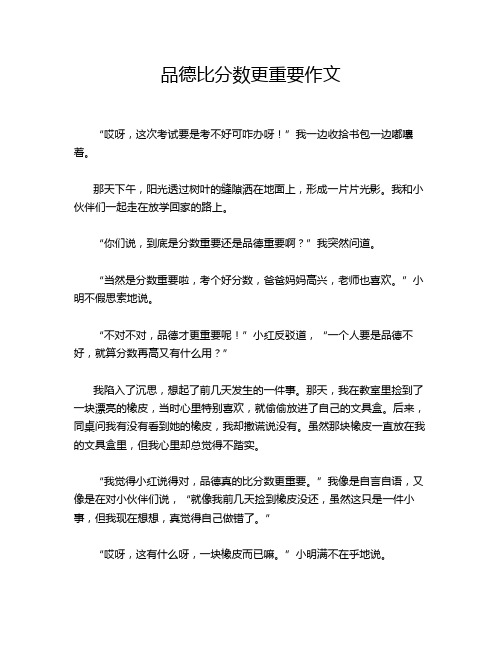 品德比分数更重要作文

“哎呀，这次考试要是考不好可咋办呀！”我一边收拾书包一边嘟囔着。

那天下午，阳光透过树叶的缝隙洒在地面上，形成一片片光影。我和小伙伴们一起走在放学回家的路上。

“你们说，到底是分数重要还是品德重要啊？”我突然问道。

“当然是分数重要啦，考个好分数，爸爸妈妈高兴，老师也喜欢。”小明不假思索地说。

“不对不对，品德才更重要呢！”小红反驳道，“一个人要是品德不好，就算分数再高又有什么用？”

我陷入了沉思，想起了前几天发生的一件事。那天，我在教室里捡到了一块漂亮的橡皮，当时心里特别喜欢，就偷偷放进了自己的文具盒。后来，同桌问我有没有看到她的橡皮，我却撒谎说没有。虽然那块橡皮一直放在我的文具盒里，但我心里却总觉得不踏实。

“我觉得小红说得对，品德真的比分数更重要。”我像是自言自语，又像是在对小伙伴们说，“就像我前几天捡到橡皮没还，虽然这只是一件小事，但我现在想想，真觉得自己做错了。”

“哎呀，这有什么呀，一块橡皮而已嘛。”小明满不在乎地说。